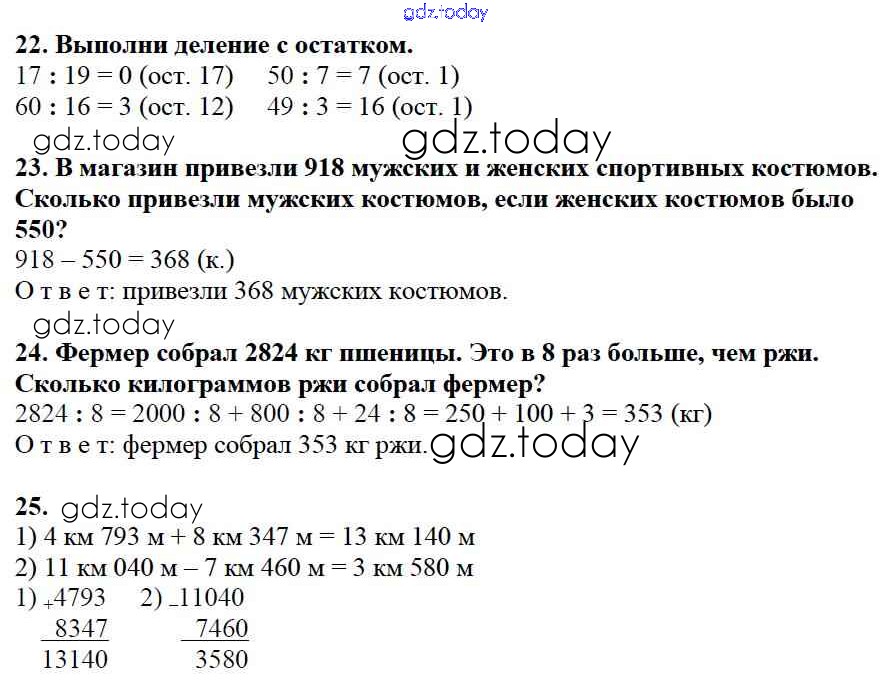 gdz.today

**22. Выполни деление с остатком.**
17 : 19 = 0 (ост. 17)   50 : 7 = 7 (ост. 1)
60 : 16 = 3 (ост. 12)   49 : 3 = 16 (ост. 1)

gdz.today   gdz.today

**23. В магазин привезли 918 мужских и женских спортивных костюмов. Сколько привезли мужских костюмов, если женских костюмов было 550?**
918 – 550 = 368 (к.)
О т в е т: привезли 368 мужских костюмов.

gdz.today

**24. Фермер собрал 2824 кг пшеницы. Это в 8 раз больше, чем ржи. Сколько килограммов ржи собрал фермер?**
2824 : 8 = 2000 : 8 + 800 : 8 + 24 : 8 = 250 + 100 + 3 = 353 (кг)
О т в е т: фермер собрал 353 кг ржи. gdz.today

**25.** gdz.today
1) 4 км 793 м + 8 км 347 м = 13 км 140 м
2) 11 км 040 м – 7 км 460 м = 3 км 580 м

1) $\begin{array}{r} +4793 \\ 8347 \\ \hline 13140 \end{array}$   2) $\begin{array}{r} -11040 \\ 7460 \\ \hline 3580 \end{array}$